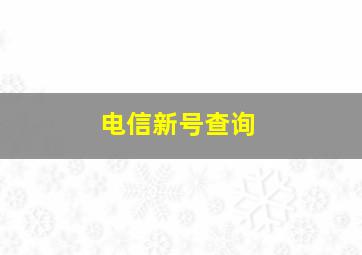 电信新号查询